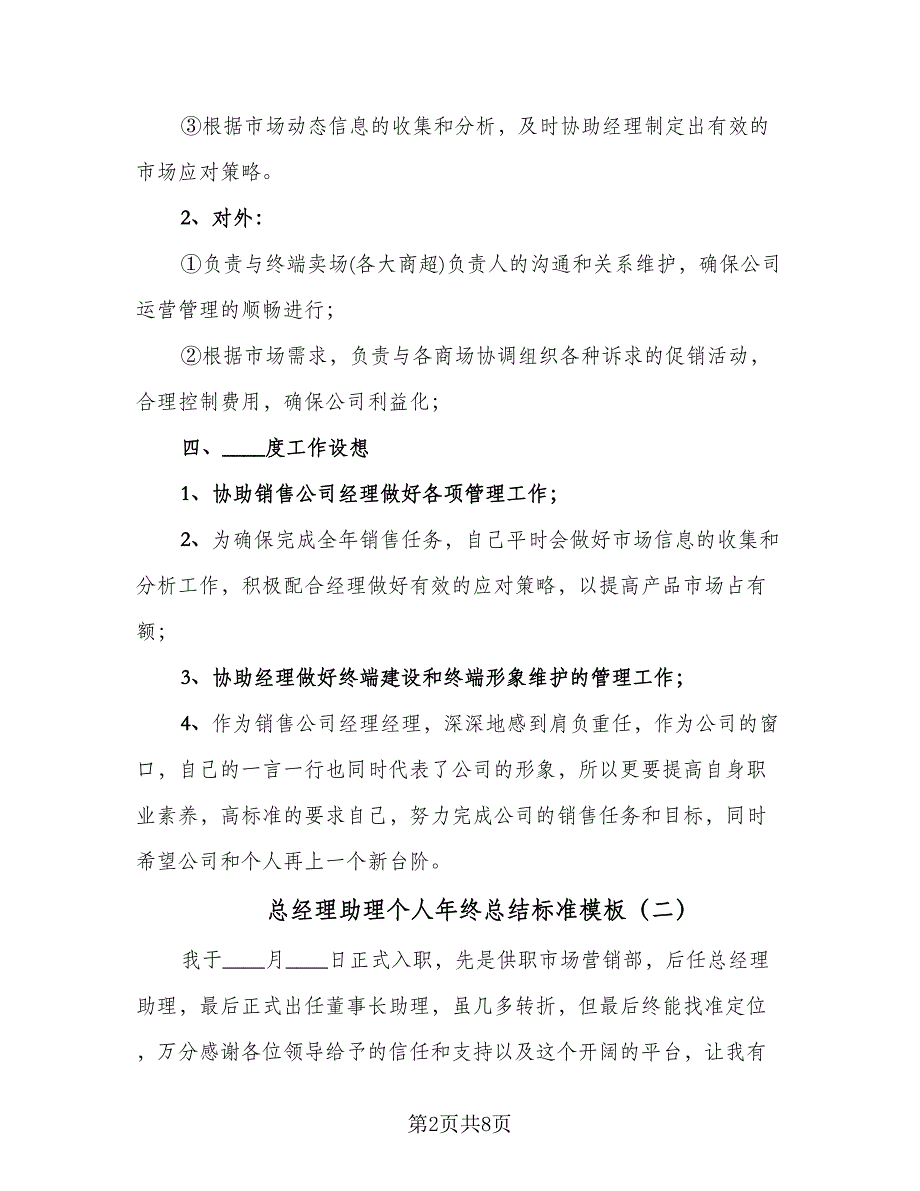 ③根据市场动态信息的收集和分析，及时协助经理制定出有效的市场应对策略。

2、对外：

①负责与终端卖场(各大商超)负责人的沟通和关系维护，确保公司运营管理的顺畅进行；

②根据市场需求，负责与各商场协调组织各种诉求的促销活动，合理控制费用，确保公司利益化；

四、____度工作设想

1、协助销售公司经理做好各项管理工作；

2、为确保完成全年销售任务，自己平时会做好市场信息的收集和分析工作，积极配合经理做好有效的应对策略，以提高产品市场占有额；

3、协助经理做好终端建设和终端形象维护的管理工作；

4、作为销售公司经理经理，深深地感到肩负重任，作为公司的窗口，自己的一言一行也同时代表了公司的形象，所以更要提高自身职业素养，高标准的要求自己，努力完成公司的销售任务和目标，同时希望公司和个人再上一个新台阶。

总经理助理个人年终总结标准模板（二）

我于____月____日正式入职，先是供职市场营销部，后任总经理助理，最后正式出任董事长助理，虽几多转折，但最后终能找准定位，万分感谢各位领导给予的信任和支持以及这个开阔的平台，让我有

第2页共8页